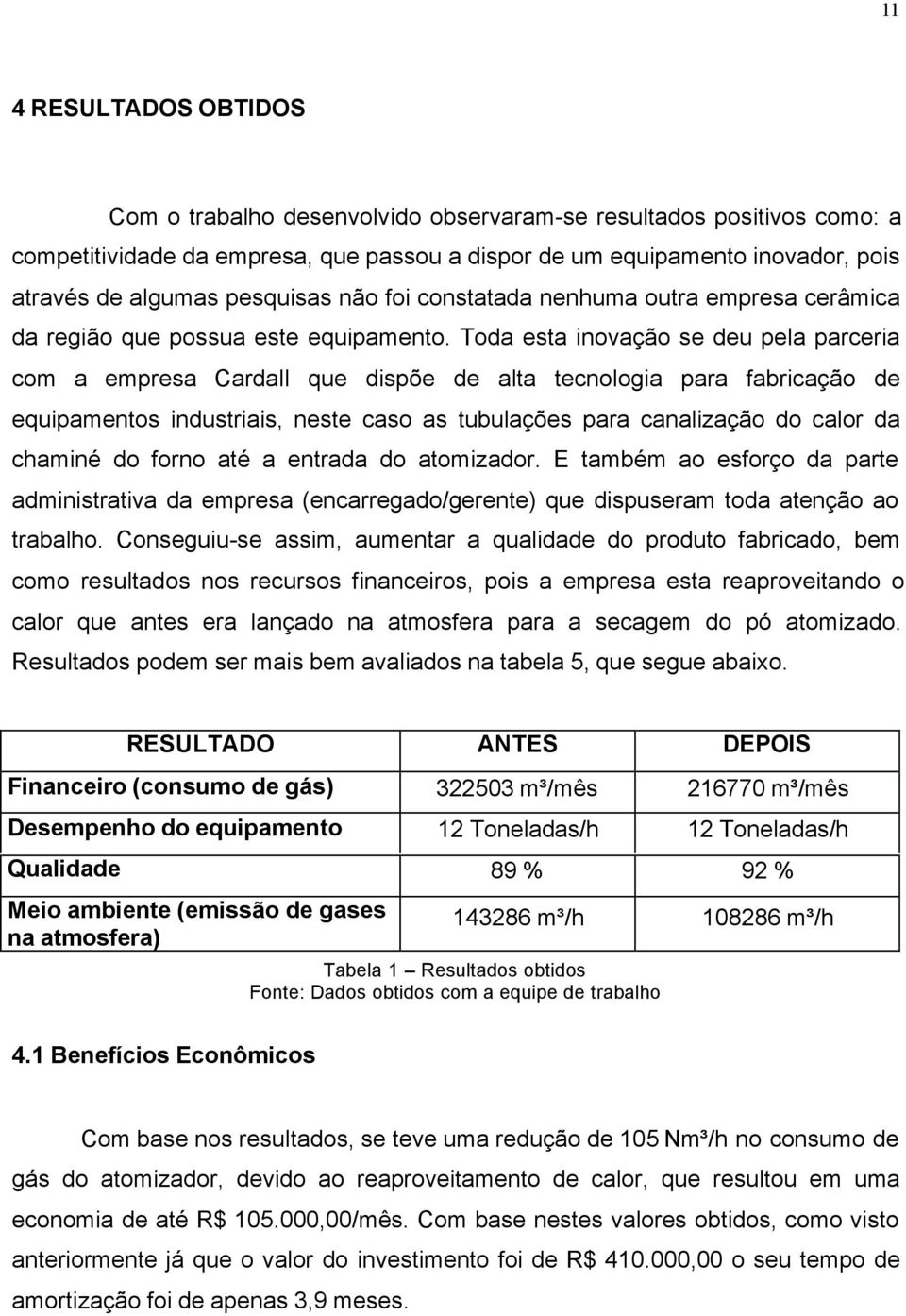 11

4 RESULTADOS OBTIDOS

Com o trabalho desenvolvido observaram-se resultados positivos como: a competitividade da empresa, que passou a dispor de um equipamento inovador, pois através de algumas pesquisas não foi constatada nenhuma outra empresa cerâmica da região que possua este equipamento. Toda esta inovação se deu pela parceria com a empresa Cardall que dispõe de alta tecnologia para fabricação de equipamentos industriais, neste caso as tubulações para canalização do calor da chaminé do forno até a entrada do atomizador. E também ao esforço da parte administrativa da empresa (encarregado/gerente) que dispuseram toda atenção ao trabalho. Conseguiu-se assim, aumentar a qualidade do produto fabricado, bem como resultados nos recursos financeiros, pois a empresa esta reaproveitando o calor que antes era lançado na atmosfera para a secagem do pó atomizado. Resultados podem ser mais bem avaliados na tabela 5, que segue abaixo.

| RESULTADO | ANTES | DEPOIS |
|---|---|---|
| Financeiro (consumo de gás) | 322503 m³/mês | 216770 m³/mês |
| Desempenho do equipamento | 12 Toneladas/h | 12 Toneladas/h |
| Qualidade | 89 % | 92 % |
| Meio ambiente (emissão de gases na atmosfera) | 143286 m³/h | 108286 m³/h |

Tabela 1 – Resultados obtidos
Fonte: Dados obtidos com a equipe de trabalho

4.1 Benefícios Econômicos

Com base nos resultados, se teve uma redução de 105 Nm³/h no consumo de gás do atomizador, devido ao reaproveitamento de calor, que resultou em uma economia de até R$ 105.000,00/mês. Com base nestes valores obtidos, como visto anteriormente já que o valor do investimento foi de R$ 410.000,00 o seu tempo de amortização foi de apenas 3,9 meses.